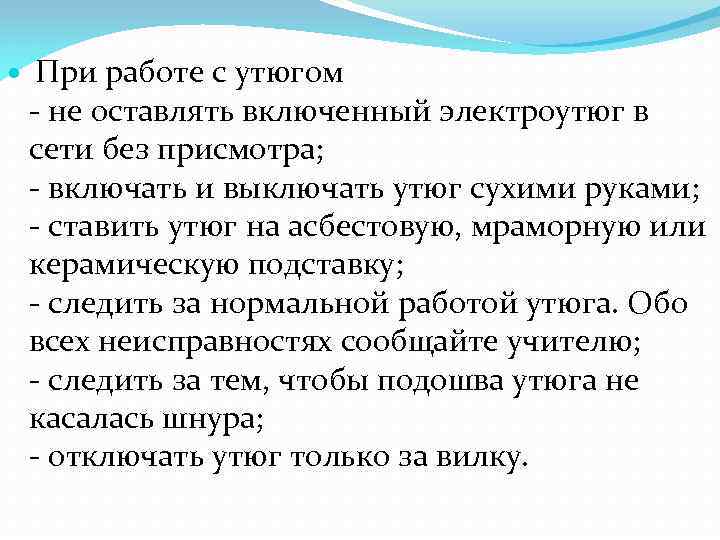 • При работе с утюгом
- не оставлять включенный электроутюг в сети без присмотра;
- включать и выключать утюг сухими руками;
- ставить утюг на асбестовую, мраморную или керамическую подставку;
- следить за нормальной работой утюга. Обо всех неисправностях сообщайте учителю;
- следить за тем, чтобы подошва утюга не касалась шнура;
- отключать утюг только за вилку.